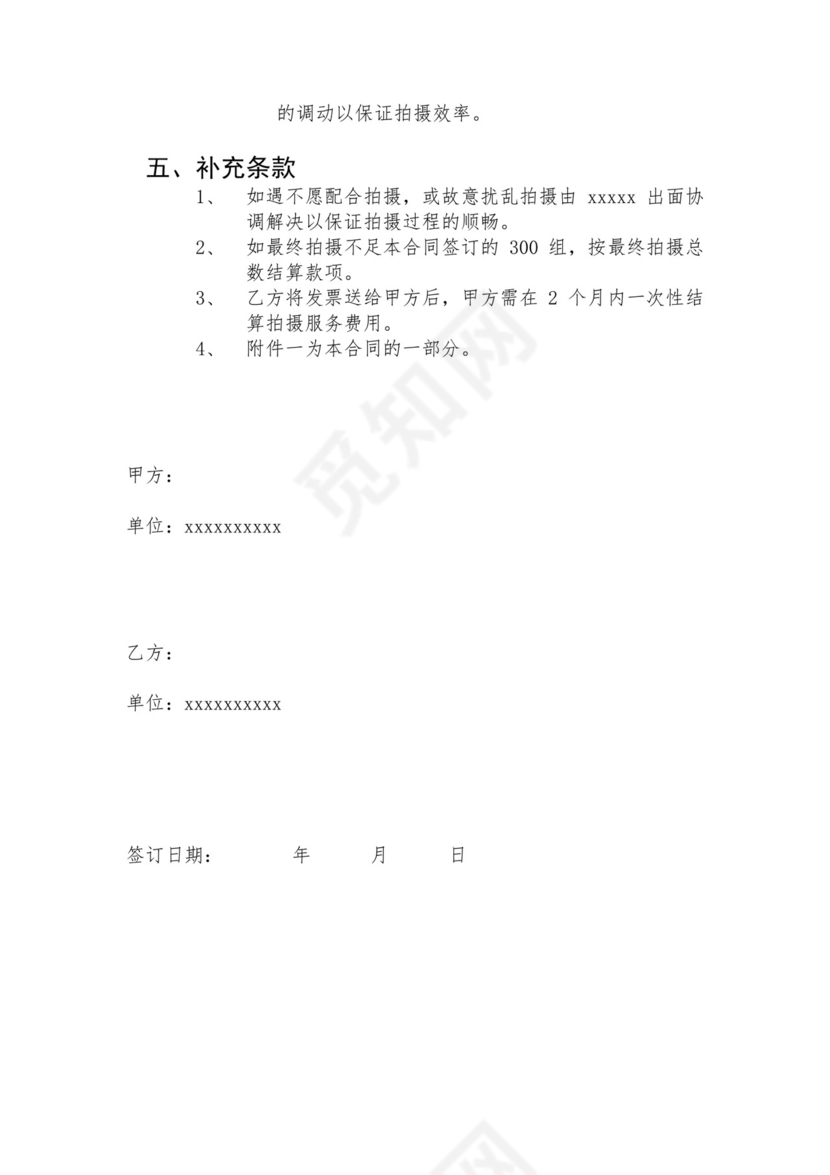 的调动以保证拍摄效率。

五、补充条款

1、 如遇不愿配合拍摄，或故意扰乱拍摄由 xxxxx 出面协调解决以保证拍摄过程的顺畅。

2、 如最终拍摄不足本合同签订的 300 组，按最终拍摄总数结算款项。

3、 乙方将发票送给甲方后，甲方需在 2 个月内一次性结算拍摄服务费用。

4、 附件一为本合同的一部分。

觅知网

甲方：

单位：xxxxxxxxxx

乙方：

单位：xxxxxxxxxx

签订日期： 年 月 日